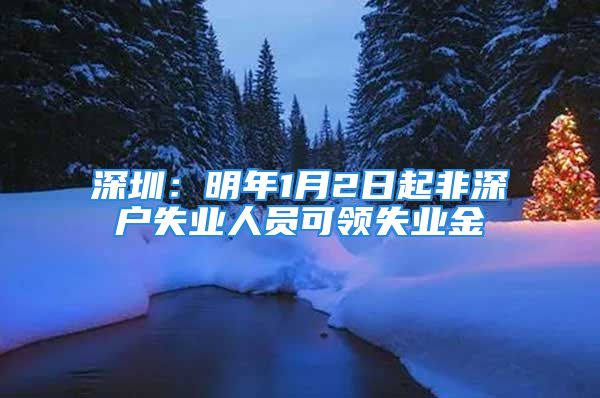 深圳：明年1月2日起非深户失业人员可领失业金